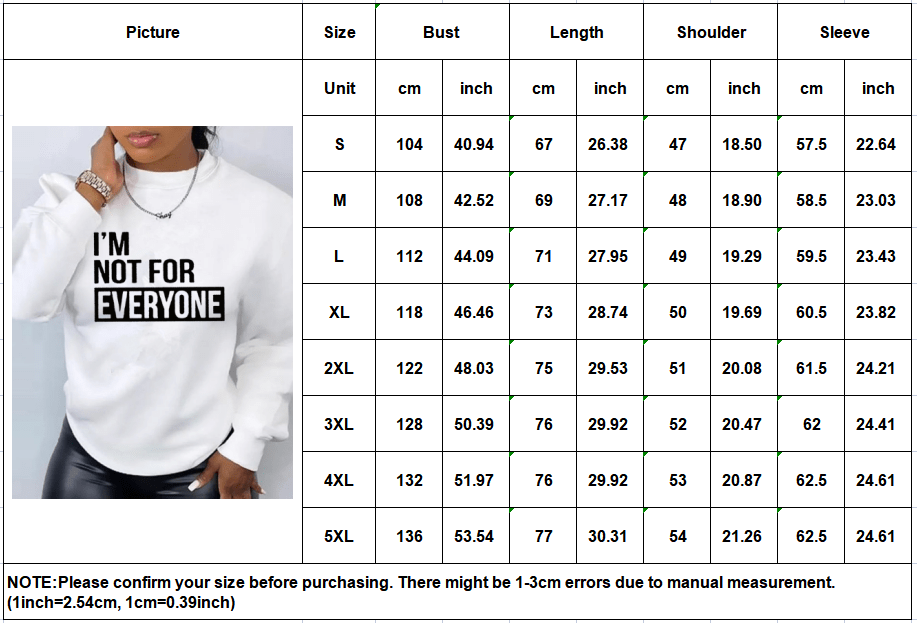 | Picture | Size | Bust | | Length | | Shoulder | | Sleeve | |
|---|---|---|---|---|---|---|---|---|---|
| I'M NOT FOR EVERYONE | Unit | cm | inch | cm | inch | cm | inch | cm | inch |
| | S | 104 | 40.94 | 67 | 26.38 | 47 | 18.50 | 57.5 | 22.64 |
| | M | 108 | 42.52 | 69 | 27.17 | 48 | 18.90 | 58.5 | 23.03 |
| | L | 112 | 44.09 | 71 | 27.95 | 49 | 19.29 | 59.5 | 23.43 |
| | XL | 118 | 46.46 | 73 | 28.74 | 50 | 19.69 | 60.5 | 23.82 |
| | 2XL | 122 | 48.03 | 75 | 29.53 | 51 | 20.08 | 61.5 | 24.21 |
| | 3XL | 128 | 50.39 | 76 | 29.92 | 52 | 20.47 | 62 | 24.41 |
| | 4XL | 132 | 51.97 | 76 | 29.92 | 53 | 20.87 | 62.5 | 24.61 |
| | 5XL | 136 | 53.54 | 77 | 30.31 | 54 | 21.26 | 62.5 | 24.61 |

NOTE:Please confirm your size before purchasing. There might be 1-3cm errors due to manual measurement. (1inch=2.54cm, 1cm=0.39inch)